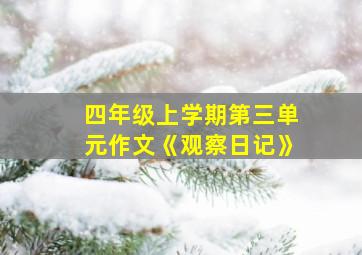 四年级上学期第三单元作文《观察日记》